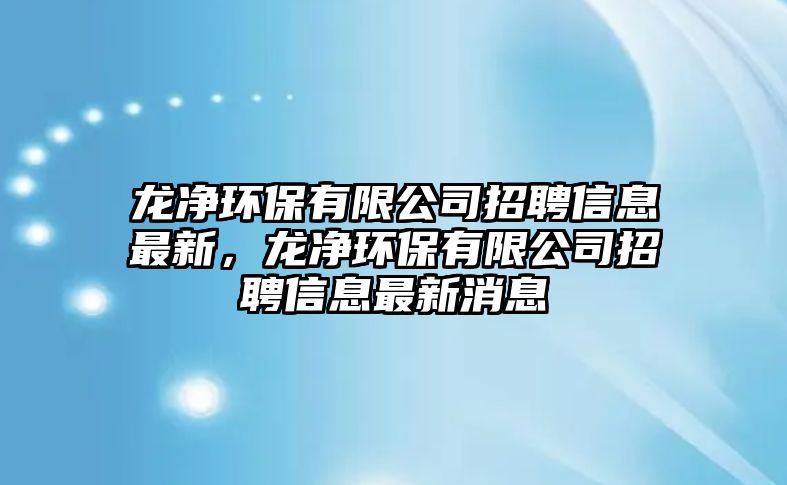 龙净环保有限公司招聘信息最新，龙净环保有限公司招聘信息最新消息